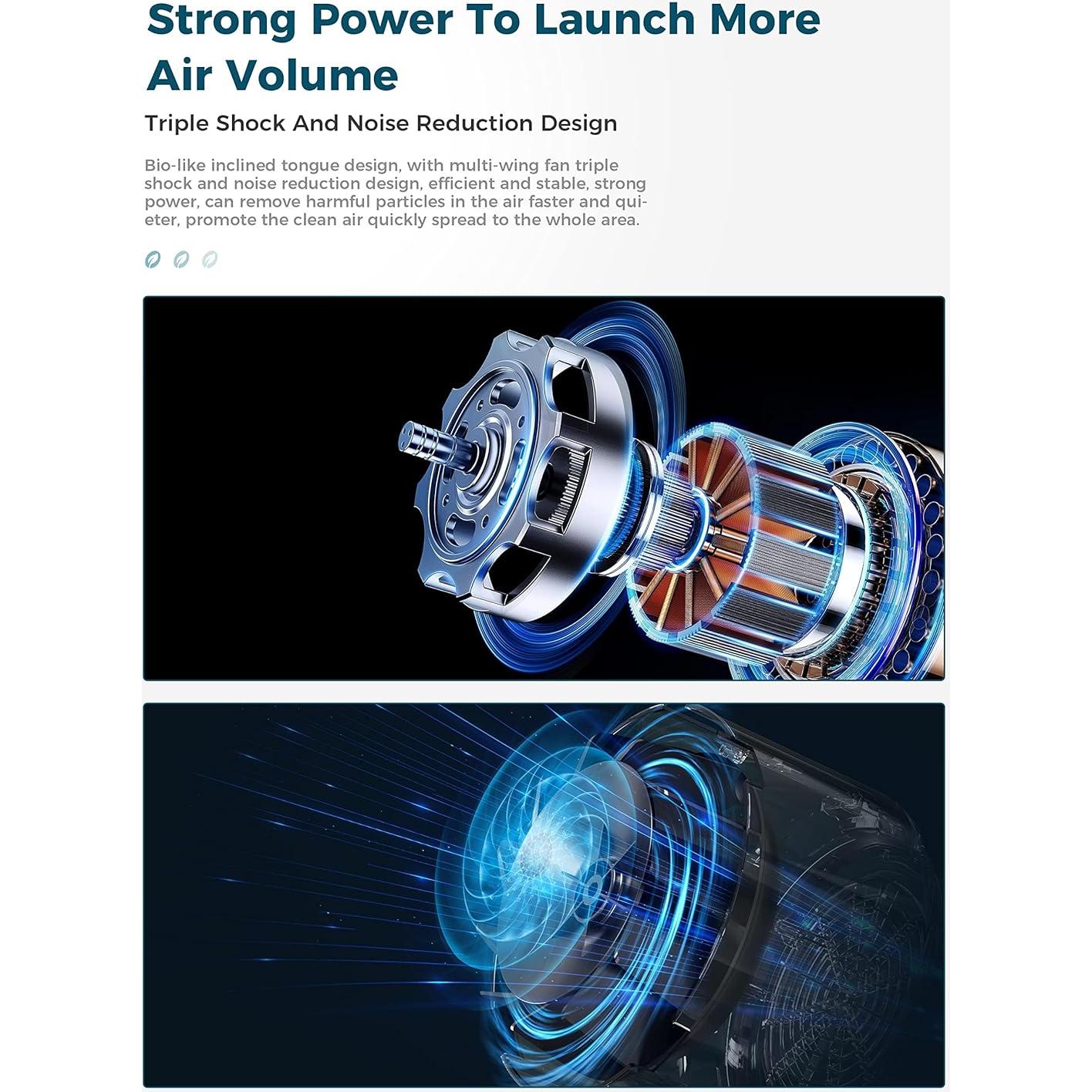 Strong Power To Launch More Air Volume

Triple Shock And Noise Reduction Design

Bio-like inclined tongue design, with multi-wing fan triple shock and noise reduction design, efficient and stable, strong power, can remove harmful particles in the air faster and quieter, promote the clean air quickly spread to the whole area.